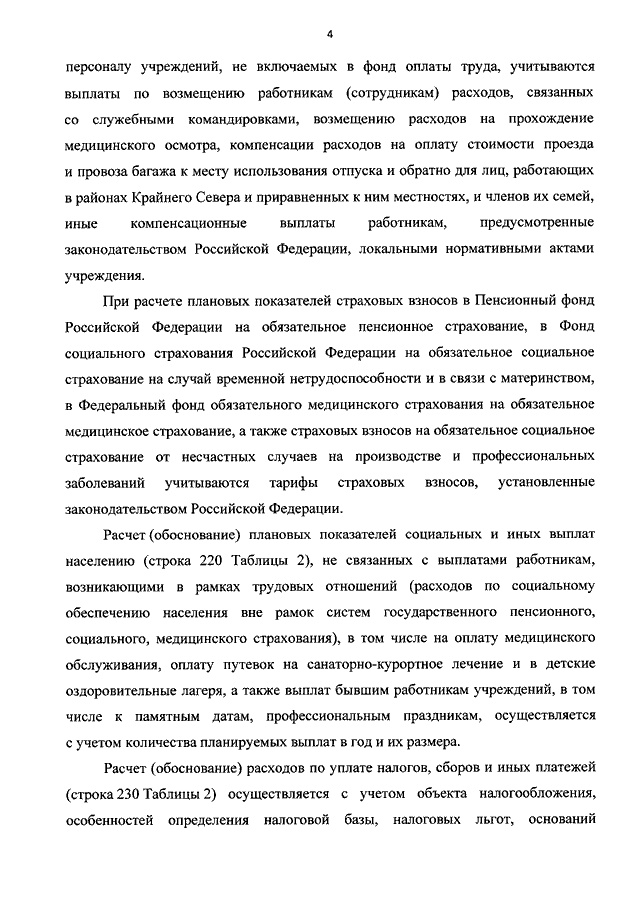 4

персоналу учреждений, не включаемых в фонд оплаты труда, учитываются выплаты по возмещению работникам (сотрудникам) расходов, связанных со служебными командировками, возмещению расходов на прохождение медицинского осмотра, компенсации расходов на оплату стоимости проезда и провоза багажа к месту использования отпуска и обратно для лиц, работающих в районах Крайнего Севера и приравненных к ним местностях, и членов их семей, иные компенсационные выплаты работникам, предусмотренные законодательством Российской Федерации, локальными нормативными актами учреждения.

При расчете плановых показателей страховых взносов в Пенсионный фонд Российской Федерации на обязательное пенсионное страхование, в Фонд социального страхования Российской Федерации на обязательное социальное страхование на случай временной нетрудоспособности и в связи с материнством, в Федеральный фонд обязательного медицинского страхования на обязательное медицинское страхование, а также страховых взносов на обязательное социальное страхование от несчастных случаев на производстве и профессиональных заболеваний учитываются тарифы страховых взносов, установленные законодательством Российской Федерации.

Расчет (обоснование) плановых показателей социальных и иных выплат населению (строка 220 Таблицы 2), не связанных с выплатами работникам, возникающими в рамках трудовых отношений (расходов по социальному обеспечению населения вне рамок систем государственного пенсионного, социального, медицинского страхования), в том числе на оплату медицинского обслуживания, оплату путевок на санаторно-курортное лечение и в детские оздоровительные лагеря, а также выплат бывшим работникам учреждений, в том числе к памятным датам, профессиональным праздникам, осуществляется с учетом количества планируемых выплат в год и их размера.

Расчет (обоснование) расходов по уплате налогов, сборов и иных платежей (строка 230 Таблицы 2) осуществляется с учетом объекта налогообложения, особенностей определения налоговой базы, налоговых льгот, оснований